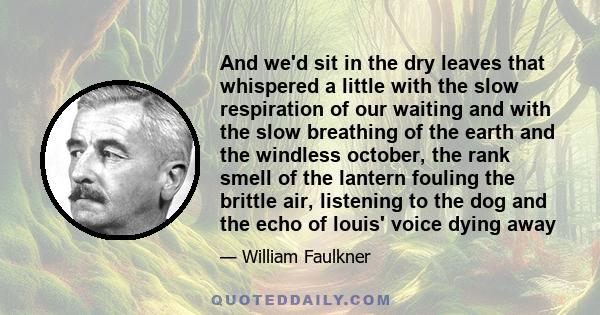 And we'd sit in the dry leaves that whispered a little with the slow respiration of our waiting and with the slow breathing of the earth and the windless october, the rank smell of the lantern fouling the brittle air, listening to the dog and the echo of louis' voice dying away

— William Faulkner

QUOTEDDAILY.COM